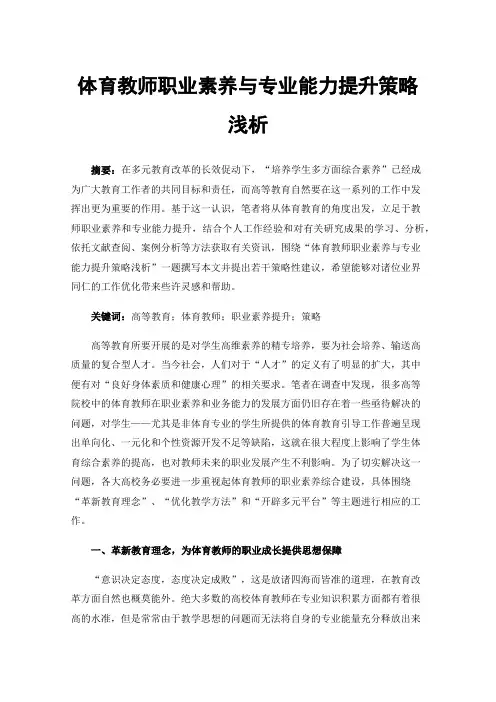 体育教师职业素养与专业能力提升策略浅析

摘要：在多元教育改革的长效促动下，“培养学生多方面综合素养”已经成为广大教育工作者的共同目标和责任，而高等教育自然要在这一系列的工作中发挥出更为重要的作用。基于这一认识，笔者将从体育教育的角度出发，立足于教师职业素养和专业能力提升，结合个人工作经验和对有关研究成果的学习、分析，依托文献查阅、案例分析等方法获取有关资讯，围绕“体育教师职业素养与专业能力提升策略浅析”一题撰写本文并提出若干策略性建议，希望能够对诸位业界同仁的工作优化带来些许灵感和帮助。

关键词：高等教育；体育教师；职业素养提升；策略

高等教育所要开展的是对学生高维素养的精专培养，要为社会培养、输送高质量的复合型人才。当今社会，人们对于“人才”的定义有了明显的扩大，其中便有对“良好身体素质和健康心理”的相关要求。笔者在调查中发现，很多高等院校中的体育教师在职业素养和业务能力的发展方面仍旧存在着一些亟待解决的问题，对学生——尤其是非体育专业的学生所提供的体育教育引导工作普遍呈现出单向化、一元化和个性资源开发不足等缺陷，这就在很大程度上影响了学生体育综合素养的提高，也对教师未来的职业发展产生不利影响。为了切实解决这一问题，各大高校务必要进一步重视起体育教师的职业素养综合建设，具体围绕“革新教育理念”、“优化教学方法”和“开辟多元平台”等主题进行相应的工作。

一、革新教育理念，为体育教师的职业成长提供思想保障

“意识决定态度，态度决定成败”，这是放诸四海而皆准的道理，在教育改革方面自然也概莫能外。绝大多数的高校体育教师在专业知识积累方面都有着很高的水准，但是常常由于教学思想的问题而无法将自身的专业能量充分释放出来